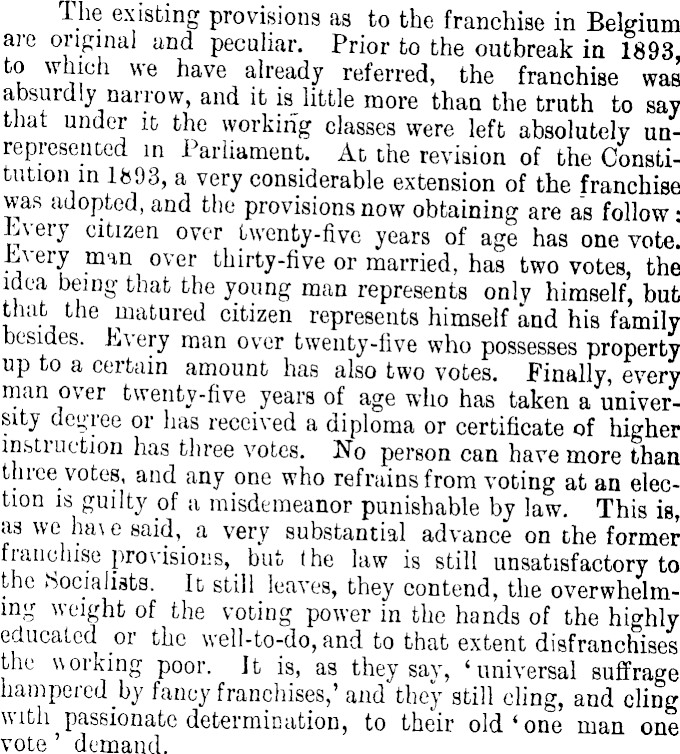 The existing provisions as to the franchise in Belgium are original and peculiar. Prior to the outbreak in 1893, to which we have already referred, the franchise was absurdly narrow, and it is little more than the truth to say that under it the working classes were left absolutely unrepresented in Parliament. At the revision of the Constitution in 1893, a very considerable extension of the franchise was adopted, and the provisions now obtaining are as follow: Every citizen over twenty-five years of age has one vote. Every man over thirty-five or married, has two votes, the idea being that the young man represents only himself, but that the matured citizen represents himself and his family besides. Every man over twenty-five who possesses property up to a certain amount has also two votes. Finally, every man over twenty-five years of age who has taken a university degree or has received a diploma or certificate of higher instruction has three votes. No person can have more than three votes, and any one who refrains from voting at an election is guilty of a misdemeanor punishable by law. This is, as we have said, a very substantial advance on the former franchise provisions, but the law is still unsatisfactory to the Socialists. It still leaves, they contend, the overwhelming weight of the voting power in the hands of the highly educated or the well-to-do, and to that extent disfranchises the working poor. It is, as they say, 'universal suffrage hampered by fancy franchises,' and they still cling, and cling with passionate determination, to their old 'one man one vote' demand.